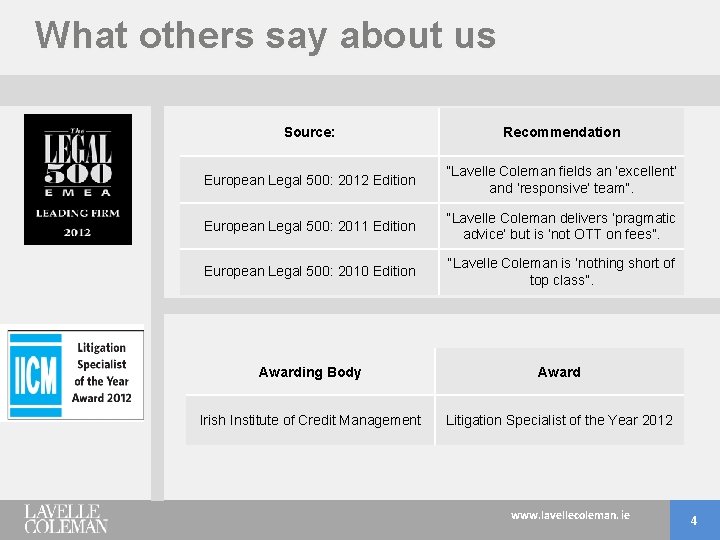 What others say about us

The LEGAL 500 EMEA LEADING FIRM 2012

| Source: | Recommendation |
|---|---|
| European Legal 500: 2012 Edition | "Lavelle Coleman fields an 'excellent' and 'responsive' team". |
| European Legal 500: 2011 Edition | "Lavelle Coleman delivers 'pragmatic advice' but is 'not OTT on fees". |
| European Legal 500: 2010 Edition | "Lavelle Coleman is 'nothing short of top class". |

IICM Litigation Specialist of the Year Award 2012

| Awarding Body | Award |
|---|---|
| Irish Institute of Credit Management | Litigation Specialist of the Year 2012 |

LAVELLE COLEMAN

www.lavellecoleman.ie

4